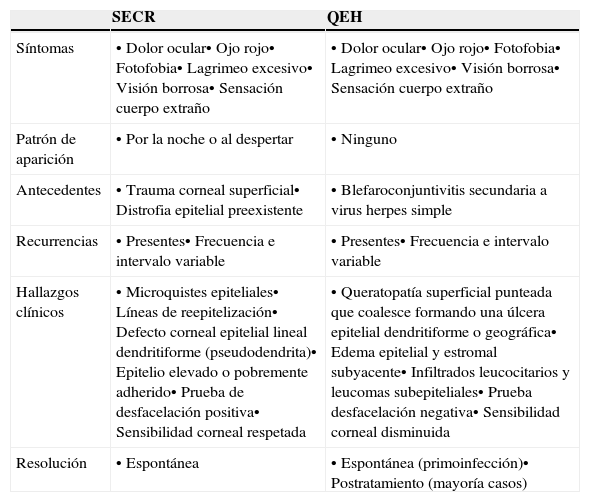 |  | SECR | QEH |
|---|---|---|
| Síntomas | • Dolor ocular• Ojo rojo• Fotofobia• Lagrimeo excesivo• Visión borrosa• Sensación cuerpo extraño | • Dolor ocular• Ojo rojo• Fotofobia• Lagrimeo excesivo• Visión borrosa• Sensación cuerpo extraño |
| Patrón de aparición | • Por la noche o al despertar | • Ninguno |
| Antecedentes | • Trauma corneal superficial• Distrofia epitelial preexistente | • Blefaroconjuntivitis secundaria a virus herpes simple |
| Recurrencias | • Presentes• Frecuencia e intervalo variable | • Presentes• Frecuencia e intervalo variable |
| Hallazgos clínicos | • Microquistes epiteliales• Líneas de reepitelización• Defecto corneal epitelial lineal dendritiforme (pseudodendrita)• Epitelio elevado o pobremente adherido• Prueba de desfacelación positiva• Sensibilidad corneal respetada | • Queratopatía superficial punteada que coalesce formando una úlcera epitelial dendritiforme o geográfica• Edema epitelial y estromal subyacente• Infiltrados leucocitarios y leucomas subepiteliales• Prueba desfacelación negativa• Sensibilidad corneal disminuida |
| Resolución | • Espontánea | • Espontánea (primoinfección)• Postratamiento (mayoría casos) |